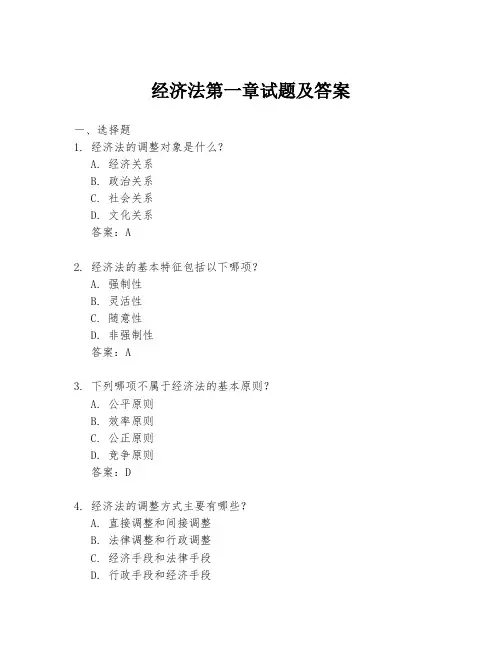 经济法第一章试题及答案

一、选择题

1. 经济法的调整对象是什么？
A. 经济关系
B. 政治关系
C. 社会关系
D. 文化关系
答案：A

2. 经济法的基本特征包括以下哪项？
A. 强制性
B. 灵活性
C. 随意性
D. 非强制性
答案：A

3. 下列哪项不属于经济法的基本原则？
A. 公平原则
B. 效率原则
C. 公正原则
D. 竞争原则
答案：D

4. 经济法的调整方式主要有哪些？
A. 直接调整和间接调整
B. 法律调整和行政调整
C. 经济手段和法律手段
D. 行政手段和经济手段